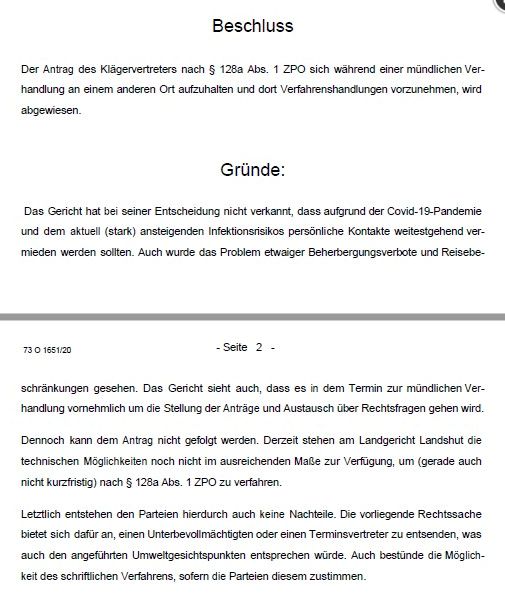 Beschluss

Der Antrag des Klägervertreters nach § 128a Abs. 1 ZPO sich während einer mündlichen Verhandlung an einem anderen Ort aufzuhalten und dort Verfahrenshandlungen vorzunehmen, wird abgewiesen.

Gründe:

Das Gericht hat bei seiner Entscheidung nicht verkannt, dass aufgrund der Covid-19-Pandemie und dem aktuell (stark) ansteigenden Infektionsrisikos persönliche Kontakte weitestgehend vermieden werden sollten. Auch wurde das Problem etwaiger Beherbergungsverbote und Reisebe-

73 O 1651/20

- Seite 2 -

schränkungen gesehen. Das Gericht sieht auch, dass es in dem Termin zur mündlichen Verhandlung vornehmlich um die Stellung der Anträge und Austausch über Rechtsfragen gehen wird.

Dennoch kann dem Antrag nicht gefolgt werden. Derzeit stehen am Landgericht Landshut die technischen Möglichkeiten noch nicht im ausreichenden Maße zur Verfügung, um (gerade auch nicht kurzfristig) nach § 128a Abs. 1 ZPO zu verfahren.

Letztlich entstehen den Parteien hierdurch auch keine Nachteile. Die vorliegende Rechtssache bietet sich dafür an, einen Unterbevollmächtigten oder einen Terminsvertreter zu entsenden, was auch den angeführten Umweltgesichtspunkten entsprechen würde. Auch bestünde die Möglichkeit des schriftlichen Verfahrens, sofern die Parteien diesem zustimmen.